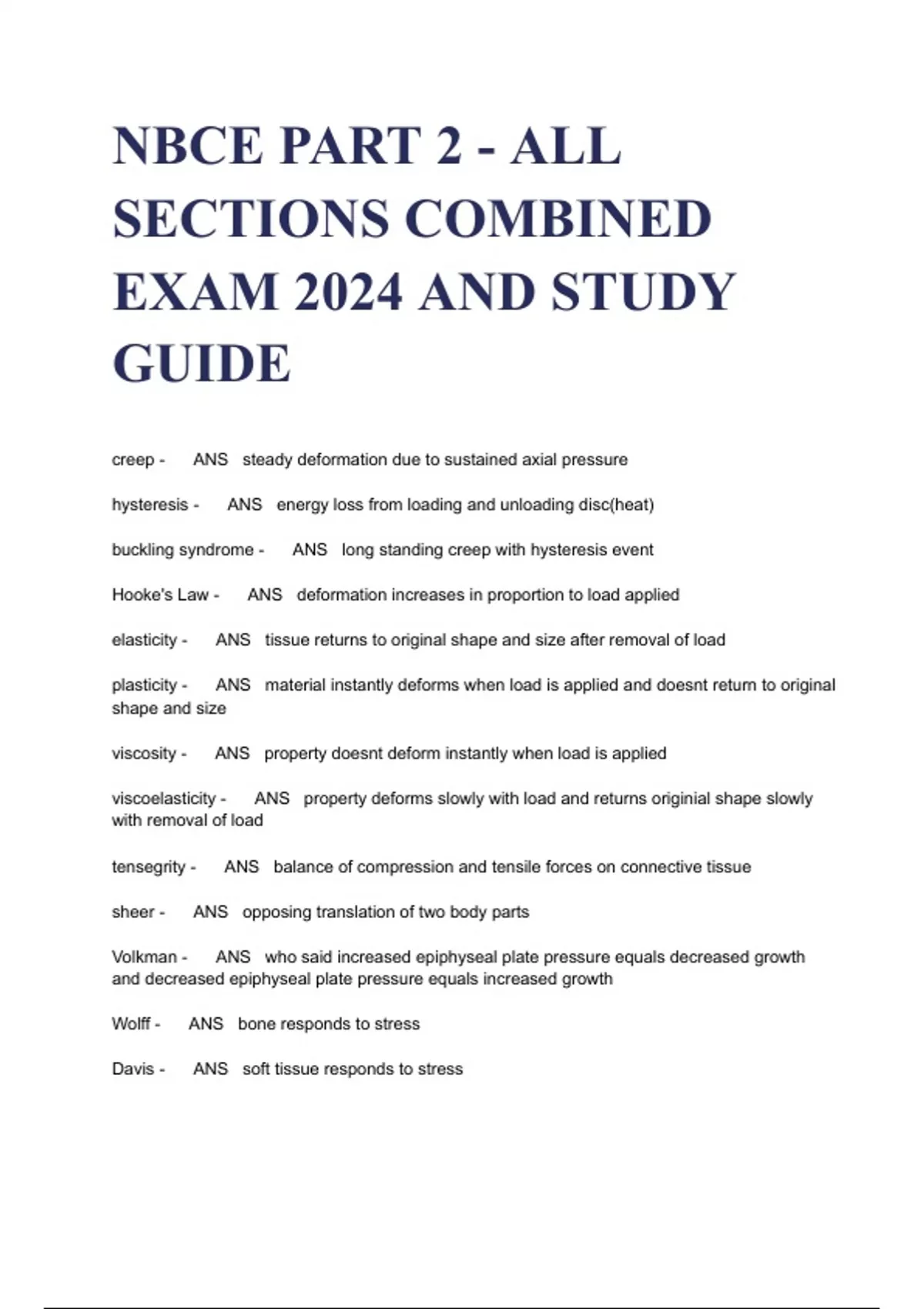 NBCE PART 2 - ALL SECTIONS COMBINED EXAM 2024 AND STUDY GUIDE

creep - ANS steady deformation due to sustained axial pressure

hysteresis - ANS energy loss from loading and unloading disc(heat)

buckling syndrome - ANS long standing creep with hysteresis event

Hooke's Law - ANS deformation increases in proportion to load applied

elasticity - ANS tissue returns to original shape and size after removal of load

plasticity - ANS material instantly deforms when load is applied and doesnt return to original shape and size

viscosity - ANS property doesnt deform instantly when load is applied

viscoelasticity - ANS property deforms slowly with load and returns originial shape slowly with removal of load

tensegrity - ANS balance of compression and tensile forces on connective tissue

sheer - ANS opposing translation of two body parts

Volkman - ANS who said increased epiphyseal plate pressure equals decreased growth and decreased epiphyseal plate pressure equals increased growth

Wolff - ANS bone responds to stress

Davis - ANS soft tissue responds to stress